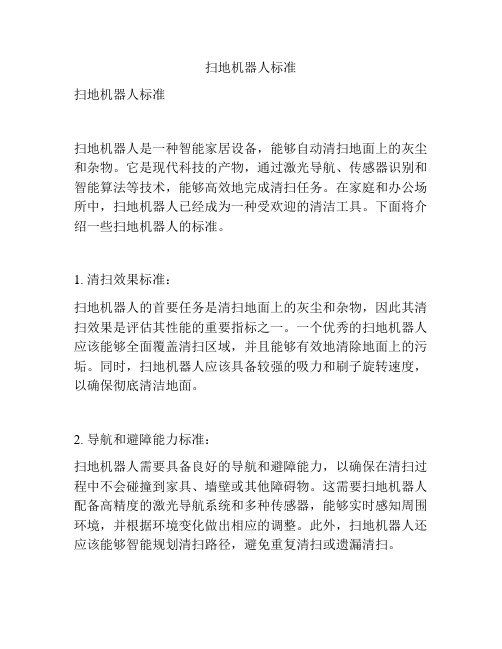 扫地机器人标准

扫地机器人标准

扫地机器人是一种智能家居设备，能够自动清扫地面上的灰尘和杂物。它是现代科技的产物，通过激光导航、传感器识别和智能算法等技术，能够高效地完成清扫任务。在家庭和办公场所中，扫地机器人已经成为一种受欢迎的清洁工具。下面将介绍一些扫地机器人的标准。

1. 清扫效果标准：

扫地机器人的首要任务是清扫地面上的灰尘和杂物，因此其清扫效果是评估其性能的重要指标之一。一个优秀的扫地机器人应该能够全面覆盖清扫区域，并且能够有效地清除地面上的污垢。同时，扫地机器人应该具备较强的吸力和刷子旋转速度，以确保彻底清洁地面。

2. 导航和避障能力标准：

扫地机器人需要具备良好的导航和避障能力，以确保在清扫过程中不会碰撞到家具、墙壁或其他障碍物。这需要扫地机器人配备高精度的激光导航系统和多种传感器，能够实时感知周围环境，并根据环境变化做出相应的调整。此外，扫地机器人还应该能够智能规划清扫路径，避免重复清扫或遗漏清扫。